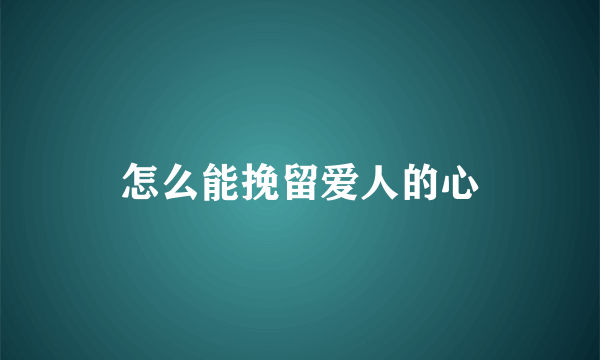 怎么能挽留爱人的心